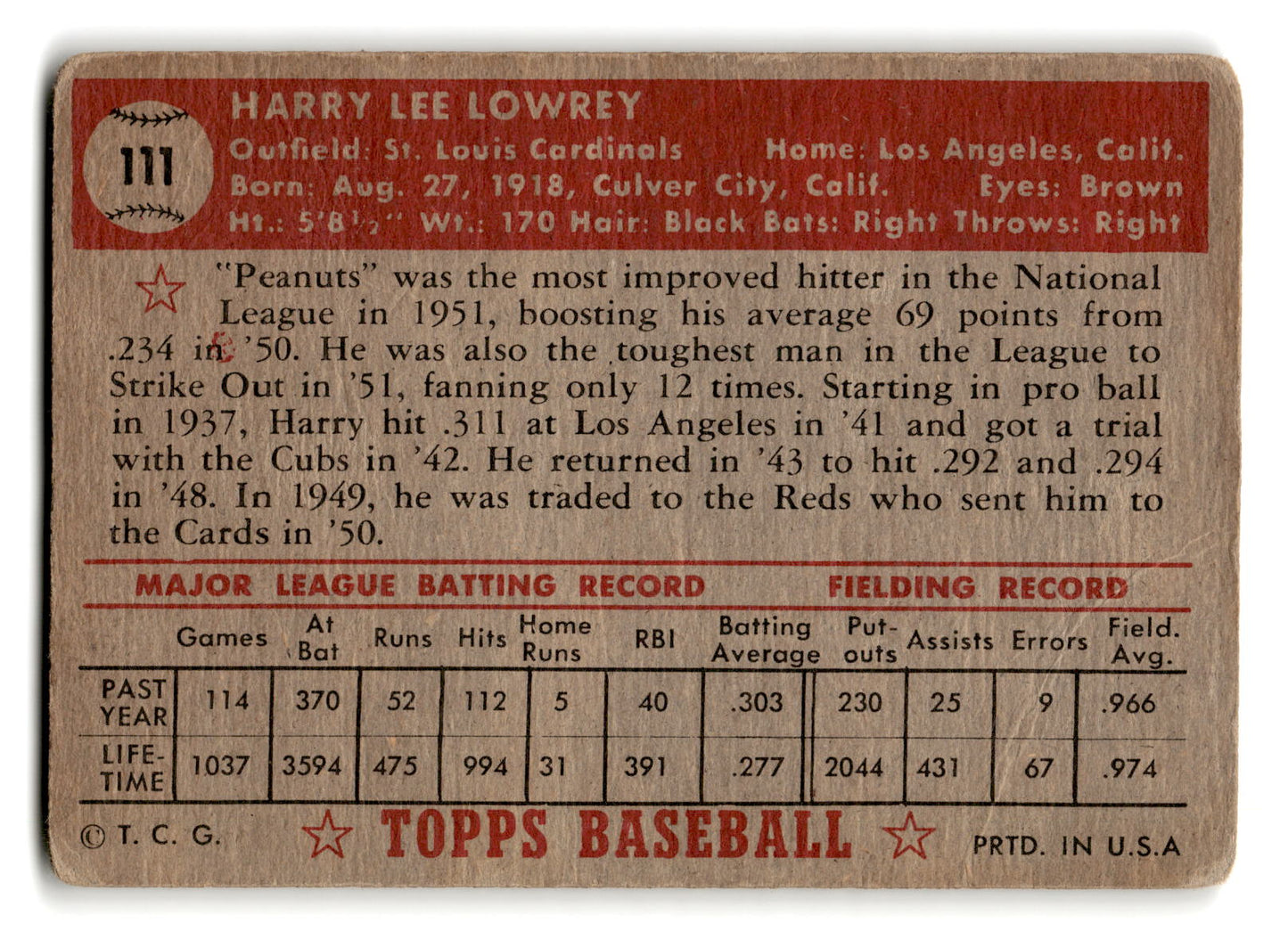 111

HARRY LEE LOWREY

Outfield: St. Louis Cardinals Home: Los Angeles, Calif.
Born: Aug. 27, 1918, Culver City, Calif. Eyes: Brown
Ht.: 5'8½" Wt.: 170 Hair: Black Bats: Right Throws: Right

"Peanuts" was the most improved hitter in the National League in 1951, boosting his average 69 points from .234 in '50. He was also the toughest man in the League to Strike Out in '51, fanning only 12 times. Starting in pro ball in 1937, Harry hit .311 at Los Angeles in '41 and got a trial with the Cubs in '42. He returned in '43 to hit .292 and .294 in '48. In 1949, he was traded to the Reds who sent him to the Cards in '50.

MAJOR LEAGUE BATTING RECORD FIELDING RECORD

| | Games | At Bat | Runs | Hits | Home Runs | RBI | Batting Average | Put-outs | Assists | Errors | Field. Avg. |
|---|---|---|---|---|---|---|---|---|---|---|---|
| PAST YEAR | 114 | 370 | 52 | 112 | 5 | 40 | .303 | 230 | 25 | 9 | .966 |
| LIFE-TIME | 1037 | 3594 | 475 | 994 | 31 | 391 | .277 | 2044 | 431 | 67 | .974 |

© T. C. G. TOPPS BASEBALL PRTD. IN U.S.A